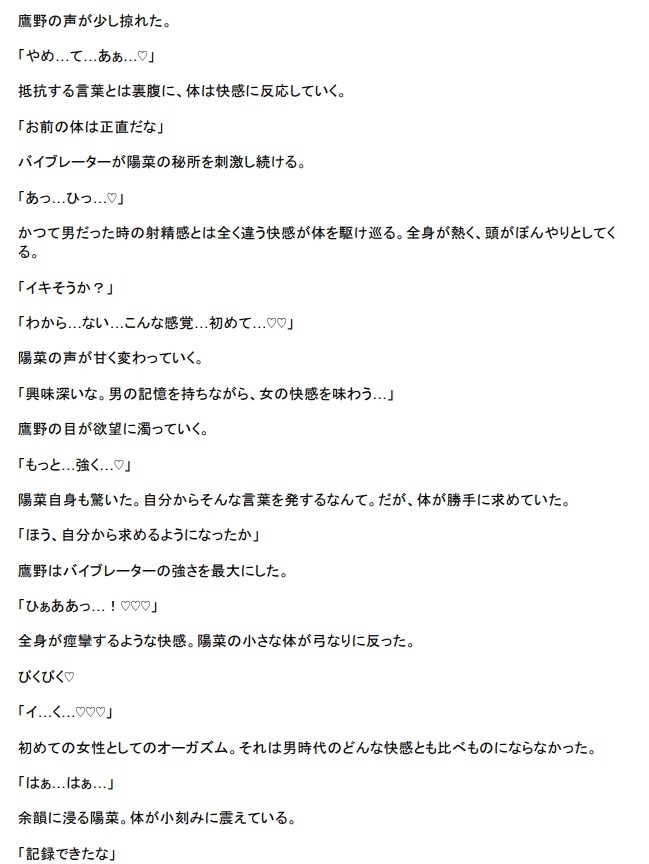 鷹野の声が少し掠れた。

「やめ…て…あぁ…♡」

抵抗する言葉とは裏腹に、体は快感に反応していく。

「お前の体は正直だな」

バイブレーターが陽菜の秘所を刺激し続ける。

「あっ…ひっ…♡」

かつて男だった時の射精感とは全く違う快感が体を駆け巡る。全身が熱く、頭がぼんやりとしてくる。

「イキそうか？」

「わから…ない…こんな感覚…初めて…♡♡」

陽菜の声が甘く変わっていく。

「興味深いな。男の記憶を持ちながら、女の快感を味わう…」

鷹野の目が欲望に濁っていく。

「もっと…強く…♡」

陽菜自身も驚いた。自分からそんな言葉を発するなんて。だが、体が勝手に求めていた。

「ほう、自分から求めるようになったか」

鷹野はバイブレーターの強さを最大にした。

「ひぁああっ…！♡♡♡」

全身が痙攣するような快感。陽菜の小さな体が弓なりに反った。

びくびく♡

「イ…く…♡♡♡」

初めての女性としてのオーガズム。それは男時代のどんな快感とも比べものにならなかった。

「はぁ…はぁ…」

余韻に浸る陽菜。体が小刻みに震えている。

「記録できたな」